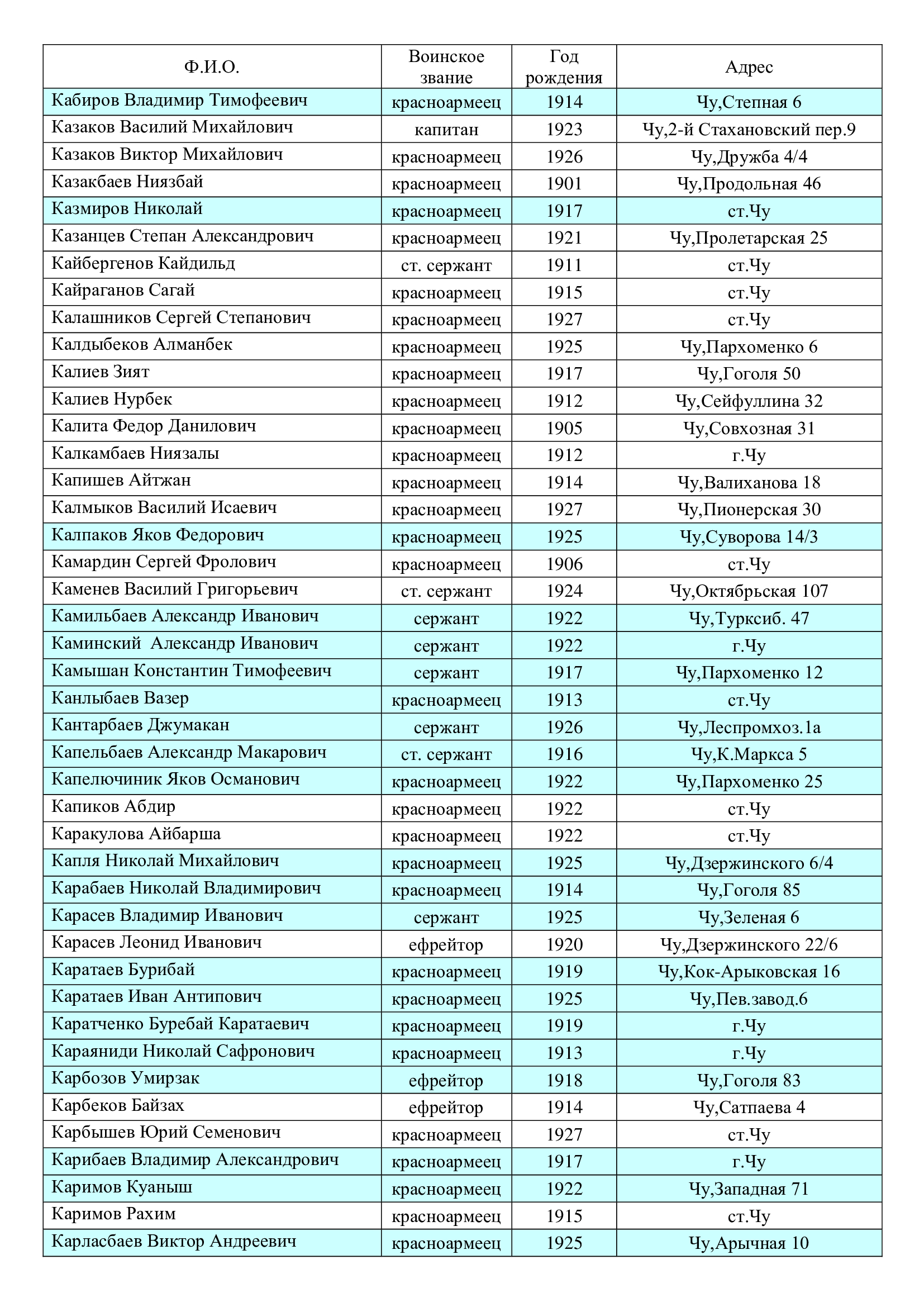 | Ф.И.О. | Воинское звание | Год рождения | Адрес |
|---|---|---|---|
| Кабиров Владимир Тимофеевич | красноармеец | 1914 | Чу,Степная 6 |
| Казаков Василий Михайлович | капитан | 1923 | Чу,2-й Стахановский пер.9 |
| Казаков Виктор Михайлович | красноармеец | 1926 | Чу,Дружба 4/4 |
| Казакбаев Ниязбай | красноармеец | 1901 | Чу,Продольная 46 |
| Казмиров Николай | красноармеец | 1917 | ст.Чу |
| Казанцев Степан Александрович | красноармеец | 1921 | Чу,Пролетарская 25 |
| Кайбергенов Кайдильд | ст. сержант | 1911 | ст.Чу |
| Кайраганов Сагай | красноармеец | 1915 | ст.Чу |
| Калашников Сергей Степанович | красноармеец | 1927 | ст.Чу |
| Калдыбеков Алманбек | красноармеец | 1925 | Чу,Пархоменко 6 |
| Калиев Зият | красноармеец | 1917 | Чу,Гоголя 50 |
| Калиев Нурбек | красноармеец | 1912 | Чу,Сейфуллина 32 |
| Калита Федор Данилович | красноармеец | 1905 | Чу,Совхозная 31 |
| Калкамбаев Ниязалы | красноармеец | 1912 | г.Чу |
| Капишев Айтжан | красноармеец | 1914 | Чу,Валиханова 18 |
| Калмыков Василий Исаевич | красноармеец | 1927 | Чу,Пионерская 30 |
| Калпаков Яков Федорович | красноармеец | 1925 | Чу,Суворова 14/3 |
| Камардин Сергей Фролович | красноармеец | 1906 | ст.Чу |
| Каменев Василий Григорьевич | ст. сержант | 1924 | Чу,Октябрьская 107 |
| Камильбаев Александр Иванович | сержант | 1922 | Чу,Турксиб. 47 |
| Каминский Александр Иванович | сержант | 1922 | г.Чу |
| Камышан Константин Тимофеевич | сержант | 1917 | Чу,Пархоменко 12 |
| Канлыбаев Вазер | красноармеец | 1913 | ст.Чу |
| Кантарбаев Джумакан | сержант | 1926 | Чу,Леспромхоз.1а |
| Капельбаев Александр Макарович | ст. сержант | 1916 | Чу,К.Маркса 5 |
| Капелючиник Яков Османович | красноармеец | 1922 | Чу,Пархоменко 25 |
| Капиков Абдир | красноармеец | 1922 | ст.Чу |
| Каракулова Айбарша | красноармеец | 1922 | ст.Чу |
| Капля Николай Михайлович | красноармеец | 1925 | Чу,Дзержинского 6/4 |
| Карабаев Николай Владимирович | красноармеец | 1914 | Чу,Гоголя 85 |
| Карасев Владимир Иванович | сержант | 1925 | Чу,Зеленая 6 |
| Карасев Леонид Иванович | ефрейтор | 1920 | Чу,Дзержинского 22/6 |
| Каратаев Бурибай | красноармеец | 1919 | Чу,Кок-Арыковская 16 |
| Каратаев Иван Антипович | красноармеец | 1925 | Чу,Пев.завод.6 |
| Каратченко Буребай Каратаевич | красноармеец | 1919 | г.Чу |
| Караяниди Николай Сафронович | красноармеец | 1913 | г.Чу |
| Карбозов Умирзак | ефрейтор | 1918 | Чу,Гоголя 83 |
| Карбеков Байзах | ефрейтор | 1914 | Чу,Сатпаева 4 |
| Карбышев Юрий Семенович | красноармеец | 1927 | ст.Чу |
| Карибаев Владимир Александрович | красноармеец | 1917 | г.Чу |
| Каримов Куаныш | красноармеец | 1922 | Чу,Западная 71 |
| Каримов Рахим | красноармеец | 1915 | ст.Чу |
| Карласбаев Виктор Андреевич | красноармеец | 1925 | Чу,Арычная 10 |